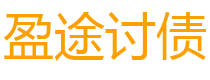 盈途讨债